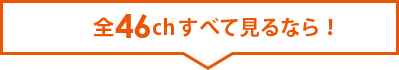 全46chすべて見るなら！